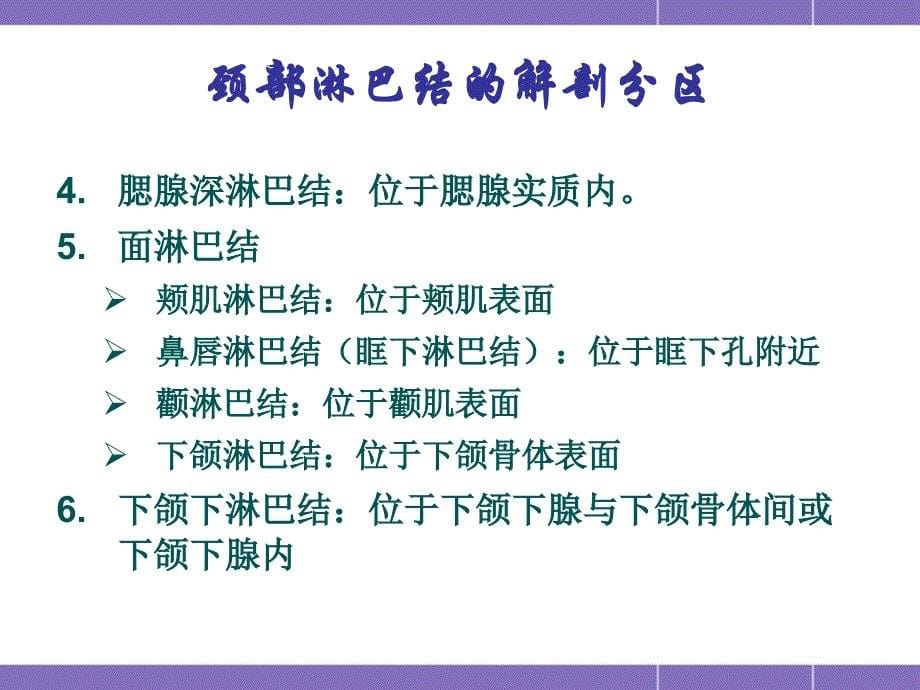 颈部淋巴结的解剖分区

4. 腮腺深淋巴结：位于腮腺实质内。

5. 面淋巴结

➢ 颊肌淋巴结：位于颊肌表面

➢ 鼻唇淋巴结（眶下淋巴结）：位于眶下孔附近

➢ 颧淋巴结：位于颧肌表面

➢ 下颌淋巴结：位于下颌骨体表面

6. 下颌下淋巴结：位于下颌下腺与下颌骨体间或下颌下腺内